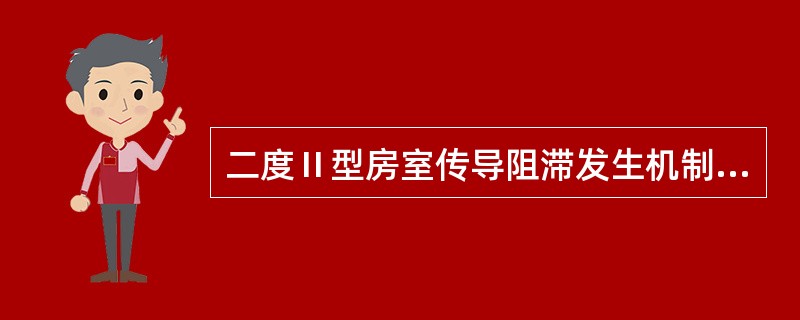 二度Ⅱ型房室传导阻滞发生机制...